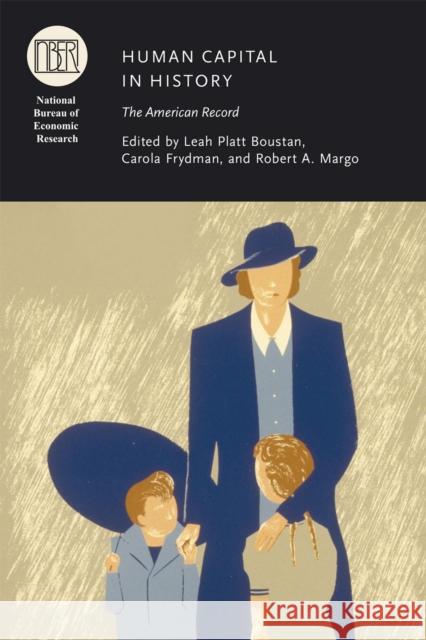 NBER

National Bureau of Economic Research

HUMAN CAPITAL IN HISTORY

The American Record

Edited by Leah Platt Boustan, Carola Frydman, and Robert A. Margo